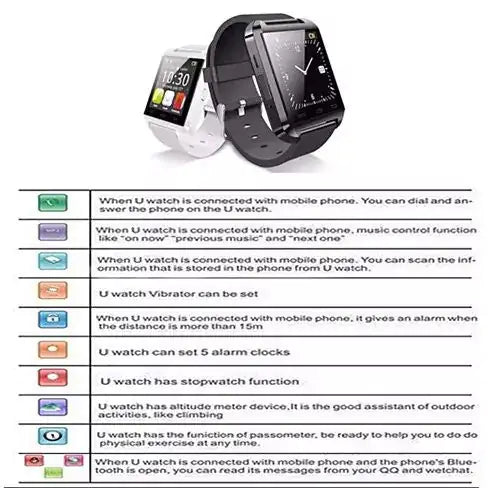 10:30

| | |
|---|---|
| | When U watch is connected with mobile phone. You can dial and answer the phone on the U watch. |
| | When U watch is connected with mobile phone, music control function like "on now" "previous music" and "next one" |
| | When U watch is connected with mobile phone. You can scan the information that is stored in the phone from U watch. |
| | U watch Vibrator can be set |
| | When U watch is connected with mobile phone, it gives an alarm when the distance is more than 15m |
| | U watch can set 5 alarm clocks |
| | U watch has stopwatch function |
| | U watch has altitude meter device,It is the good assistant of outdoor activities, like climbing |
| | U watch has the funiction of passometer, be ready to help you to do do physical exercise at any time. |
| | When U watch is connected with mobile phone and the phone's Bluetooth is open, you can read its messages from your QQ and wetchat. |